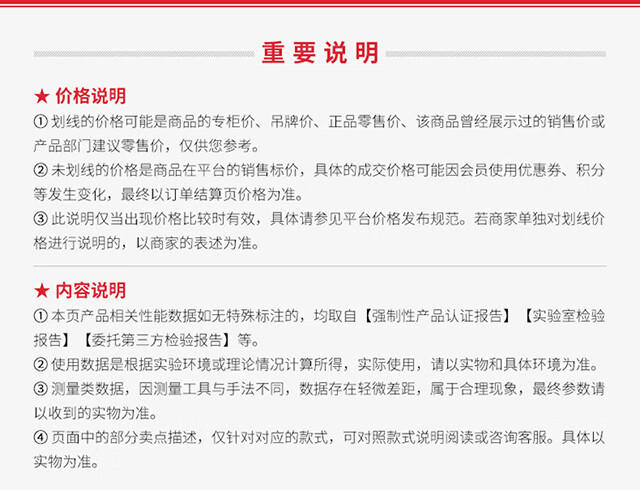 重要说明

★ 价格说明
① 划线的价格可能是商品的专柜价、吊牌价、正品零售价、该商品曾经展示过的销售价或产品部门建议零售价，仅供您参考。
② 未划线的价格是商品在平台的销售标价，具体的成交价格可能因会员使用优惠券、积分等发生变化，最终以订单结算页价格为准。
③ 此说明仅当出现价格比较时有效，具体请参见平台价格发布规范。若商家单独对划线价格进行说明的，以商家的表述为准。

★ 内容说明
① 本页产品相关性能数据如无特殊标注的，均取自【强制性产品认证报告】【实验室检验报告】【委托第三方检验报告】等。
② 使用数据是根据实验环境或理论情况计算所得，实际使用，请以实物和具体环境为准。
③ 测量类数据，因测量工具与手法不同，数据存在轻微差距，属于合理现象，最终参数请以收到的实物为准。
④ 页面中的部分卖点描述，仅针对对应的款式，可对照款式说明阅读或咨询客服。具体以实物为准。